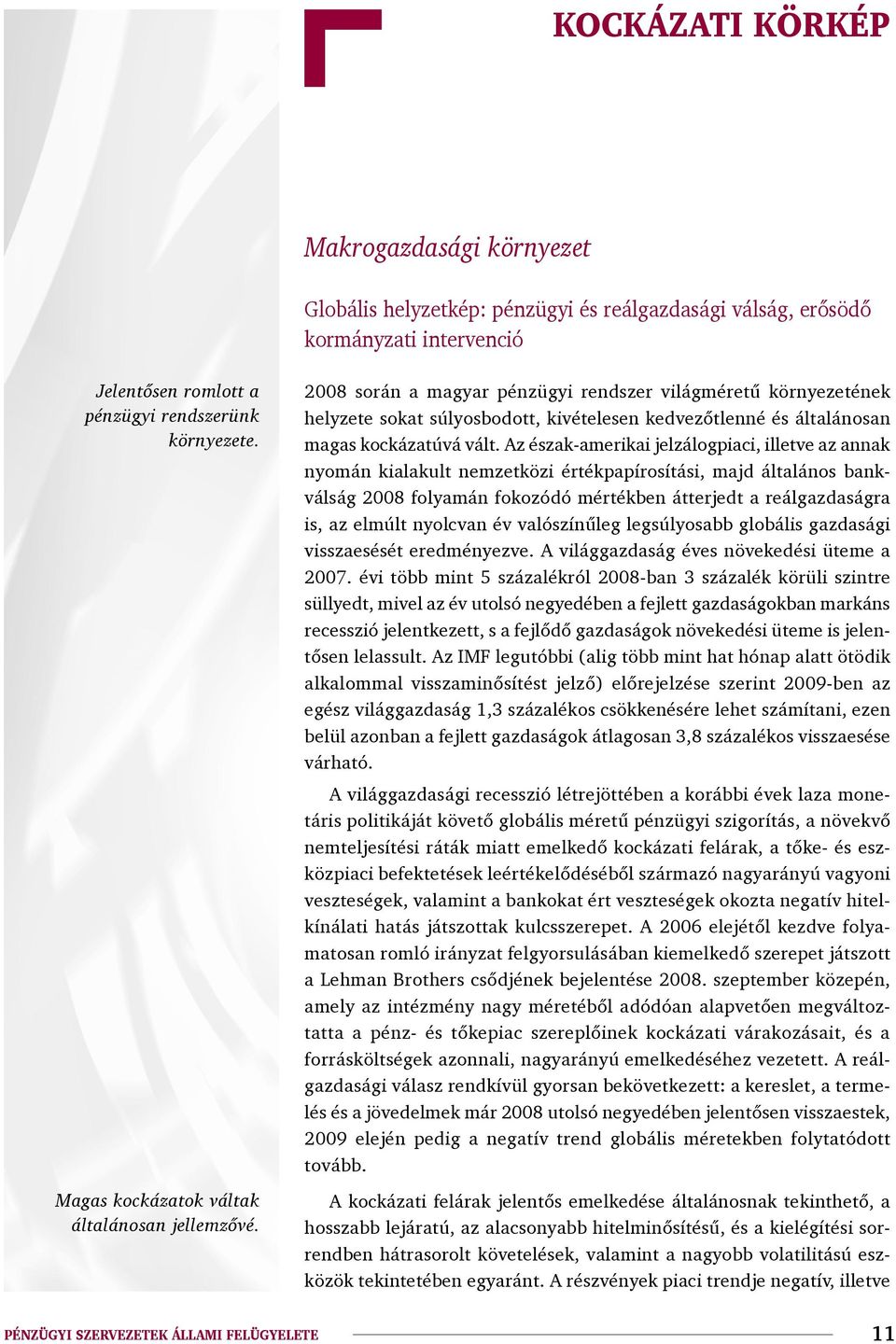 KOCKÁZATI KÖRKÉP

Makrogazdasági környezet

Globális helyzetkép: pénzügyi és reálgazdasági válság, erősödő kormányzati intervenció

Jelentősen romlott a pénzügyi rendszerünk környezete.

2008 során a magyar pénzügyi rendszer világméretű környezetének helyzete sokat súlyosbodott, kivételesen kedvezőtlenné és általánosan magas kockázatúvá vált. Az észak-amerikai jelzálogpiaci, illetve az annak nyomán kialakult nemzetközi értékpapírosítási, majd általános bankválság 2008 folyamán fokozódó mértékben átterjedt a reálgazdaságra is, az elmúlt nyolcvan év valószínűleg legsúlyosabb globális gazdasági visszaesését eredményezve. A világgazdaság éves növekedési üteme a 2007. évi több mint 5 százalékról 2008-ban 3 százalék körüli szintre süllyedt, mivel az év utolsó negyedében a fejlett gazdaságokban markáns recesszió jelentkezett, s a fejlődő gazdaságok növekedési üteme is jelentősen lelassult. Az IMF legutóbbi (alig több mint hat hónap alatt ötödik alkalommal visszaminősítést jelző) előrejelzése szerint 2009-ben az egész világgazdaság 1,3 százalékos csökkenésére lehet számítani, ezen belül azonban a fejlett gazdaságok átlagosan 3,8 százalékos visszaesése várható.

A világgazdasági recesszió létrejöttében a korábbi évek laza monetáris politikáját követő globális méretű pénzügyi szigorítás, a növekvő nemteljesítési ráták miatt emelkedő kockázati felárak, a tőke- és eszközpiaci befektetések leértékelődéséből származó nagyarányú vagyoni veszteségek, valamint a bankokat ért veszteségek okozta negatív hitelkínálati hatás játszottak kulcsszerepet. A 2006 elejétől kezdve folyamatosan romló irányzat felgyorsulásában kiemelkedő szerepet játszott a Lehman Brothers csődjének bejelentése 2008. szeptember közepén, amely az intézmény nagy méretéből adódóan alapvetően megváltoztatta a pénz- és tőkepiac szereplőinek kockázati várakozásait, és a forrásköltségek azonnali, nagyarányú emelkedéséhez vezetett. A reálgazdasági válasz rendkívül gyorsan bekövetkezett: a kereslet, a termelés és a jövedelmek már 2008 utolsó negyedében jelentősen visszaestek, 2009 elején pedig a negatív trend globális méretekben folytatódott tovább.

Magas kockázatok váltak általánosan jellemzővé.

A kockázati felárak jelentős emelkedése általánosnak tekinthető, a hosszabb lejáratú, az alacsonyabb hitelminősítésű, és a kielégítési sorrendben hátrasorolt követelések, valamint a nagyobb volatilitású eszközök tekintetében egyaránt. A részvények piaci trendje negatív, illetve

PÉNZÜGYI SZERVEZETEK ÁLLAMI FELÜGYELETE

11